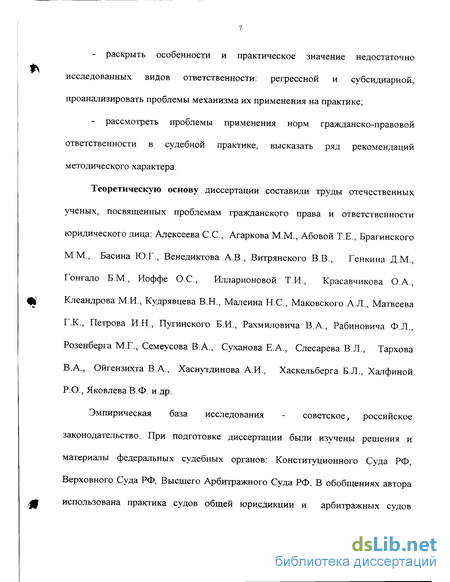 7

- раскрыть особенности и практическое значение недостаточно исследованных видов ответственности: регрессной и субсидиарной, проанализировать проблемы механизма их применения на практике;

- рассмотреть проблемы применения норм гражданско-правовой ответственности в судебной практике, высказать ряд рекомендаций методического характера.

Теоретическую основу диссертации составили труды отечественных ученых, посвященных проблемам гражданского права и ответственности юридического лица: Алексеева С.С., Агаркова М.М., Абовой Т.Е., Брагинского М.М., Басина Ю.Г., Венедиктова А.В., Витрянского В.В., Генкина Д.М., Гонгало Б.М., Иоффе О.С., Илларионовой Т.И., Красавчикова О.А., Клеандрова М.И., Кудрявцева В.Н., Малеина Н.С., Маковского А.Л., Матвеева Г.К., Петрова И.Н., Пугинского Б.И., Рахмиловича В.А., Рабиновича Ф.Л., Розенберга М.Г., Семеусова В.А., Суханова Е.А., Слесарева В.Л., Тархова В.А., Ойгензихта В.А., Хаснутдинова А.И., Хаскельберга Б.Л., Халфиной Р.О., Яковлева В.Ф. и др.

Эмпирическая база исследования - советское, российское законодательство. При подготовке диссертации были изучены решения и материалы федеральных судебных органов: Конституционного Суда РФ, Верховного Суда РФ, Высшего Арбитражного Суда РФ. В обобщениях автора использована практика судов общей юрисдикции и арбитражных судов

dsLib.net
библиотека диссертаций